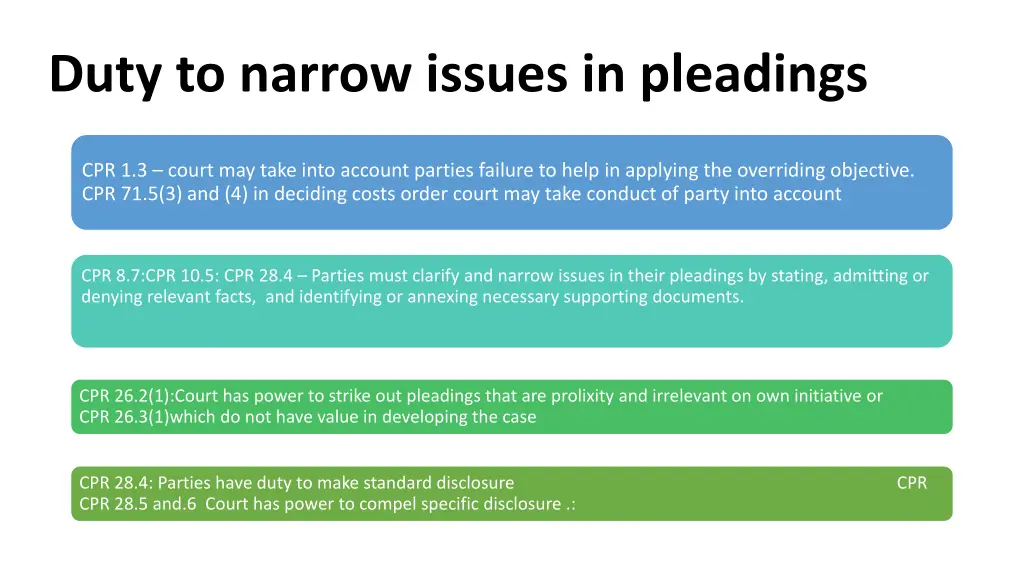 Duty to narrow issues in pleadings

CPR 1.3 – court may take into account parties failure to help in applying the overriding objective. CPR 71.5(3) and (4) in deciding costs order court may take conduct of party into account

CPR 8.7:CPR 10.5: CPR 28.4 – Parties must clarify and narrow issues in their pleadings by stating, admitting or denying relevant facts, and identifying or annexing necessary supporting documents.

CPR 26.2(1):Court has power to strike out pleadings that are prolixity and irrelevant on own initiative or CPR 26.3(1)which do not have value in developing the case

CPR 28.4: Parties have duty to make standard disclosure CPR
CPR 28.5 and.6 Court has power to compel specific disclosure .: